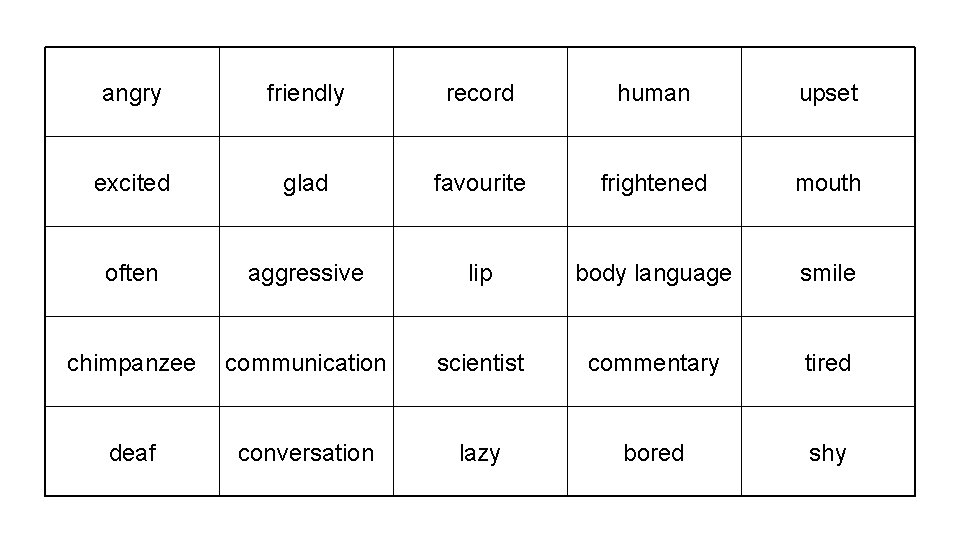 | angry | friendly | record | human | upset |
|---|---|---|---|---|
| excited | glad | favourite | frightened | mouth |
| often | aggressive | lip | body language | smile |
| chimpanzee | communication | scientist | commentary | tired |
| deaf | conversation | lazy | bored | shy |